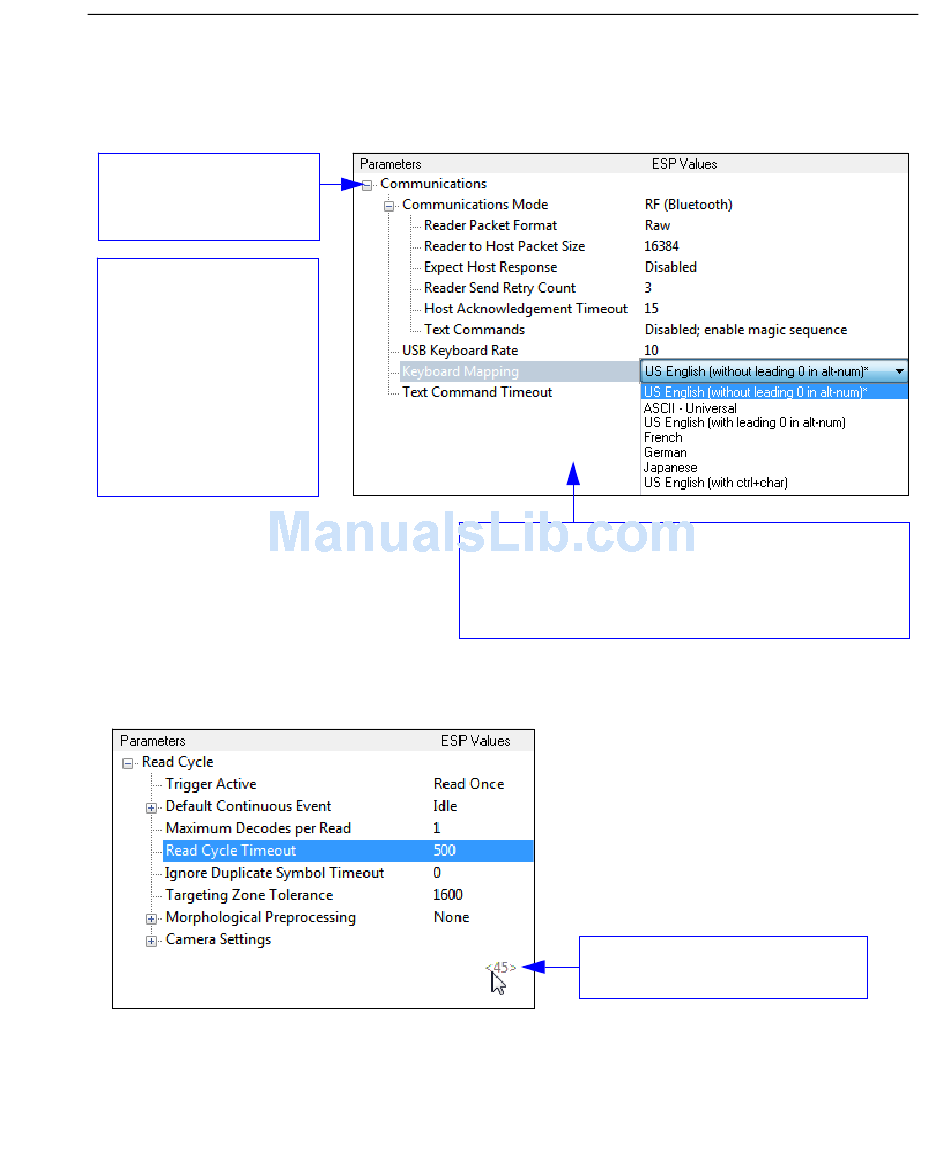 | Parameters | ESP Values |
|---|---|
| Communications | |
| Communications Mode | RF (Bluetooth) |
| Reader Packet Format | Raw |
| Reader to Host Packet Size | 16384 |
| Expect Host Response | Disabled |
| Reader Send Retry Count | 3 |
| Host Acknowledgement Timeout | 15 |
| Text Commands | Disabled; enable magic sequence |
| USB Keyboard Rate | 10 |
| Keyboard Mapping | US English (without leading 0 in alt-num)* |
| Text Command Timeout | |

US English (without leading 0 in alt-num)*
ASCII - Universal
US English (with leading 0 in alt-num)
French
German
Japanese
US English (with ctrl+char)

ManualsLib.com

| Parameters | ESP Values |
|---|---|
| Read Cycle | |
| Trigger Active | Read Once |
| Default Continuous Event | Idle |
| Maximum Decodes per Read | 1 |
| Read Cycle Timeout | 500 |
| Ignore Duplicate Symbol Timeout | 0 |
| Targeting Zone Tolerance | 1600 |
| Morphological Preprocessing | None |
| Camera Settings | |

<45>